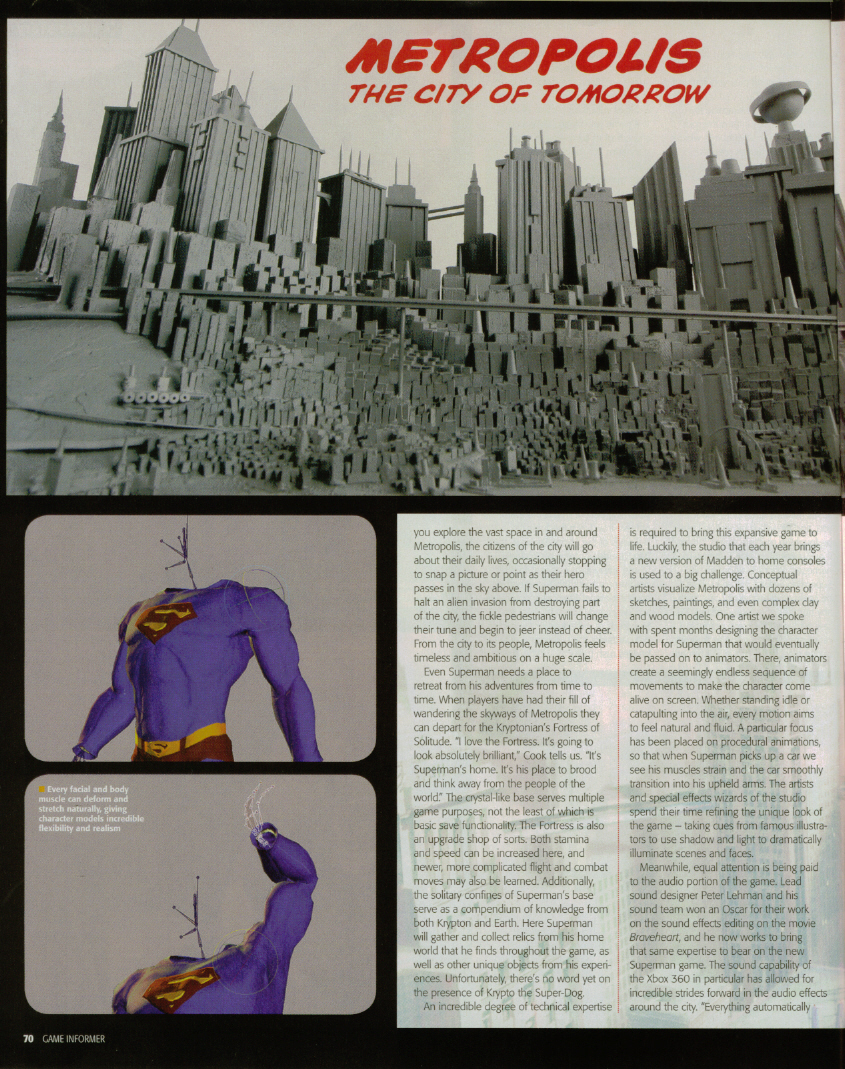 METROPOLIS
THE CITY OF TOMORROW

Every facial and body muscle can deform and stretch naturally, giving character models incredible flexibility and realism

you explore the vast space in and around Metropolis, the citizens of the city will go about their daily lives, occasionally stopping to snap a picture or point as their hero passes in the sky above. If Superman fails to halt an alien invasion from destroying part of the city, the fickle pedestrians will change their tune and begin to jeer instead of cheer. From the city to its people, Metropolis feels timeless and ambitious on a huge scale.

Even Superman needs a place to retreat from his adventures from time to time. When players have had their fill of wandering the skyways of Metropolis they can depart for the Kryptonian's Fortress of Solitude. "I love the Fortress. It's going to look absolutely brilliant," Cook tells us. "It's Superman's home. It's his place to brood and think away from the people of the world." The crystal-like base serves multiple game purposes, not the least of which is basic save functionality. The Fortress is also an upgrade shop of sorts. Both stamina and speed can be increased here, and newer, more complicated flight and combat moves may also be learned. Additionally, the solitary confines of Superman's base serve as a compendium of knowledge from both Krypton and Earth. Here Superman will gather and collect relics from his home world that he finds throughout the game, as well as other unique objects from his experiences. Unfortunately, there's no word yet on the presence of Krypto the Super-Dog.

An incredible degree of technical expertise is required to bring this expansive game to life. Luckily, the studio that each year brings a new version of Madden to home consoles is used to a big challenge. Conceptual artists visualize Metropolis with dozens of sketches, paintings, and even complex clay and wood models. One artist we spoke with spent months designing the character model for Superman that would eventually be passed on to animators. There, animators create a seemingly endless sequence of movements to make the character come alive on screen. Whether standing idle or catapulting into the air, every motion aims to feel natural and fluid. A particular focus has been placed on procedural animations, so that when Superman picks up a car we see his muscles strain and the car smoothly transition into his upheld arms. The artists and special effects wizards of the studio spend their time refining the unique look of the game – taking cues from famous illustrators to use shadow and light to dramatically illuminate scenes and faces.

Meanwhile, equal attention is being paid to the audio portion of the game. Lead sound designer Peter Lehman and his sound team won an Oscar for their work on the sound effects editing on the movie Braveheart, and he now works to bring that same expertise to bear on the new Superman game. The sound capability of the Xbox 360 in particular has allowed for incredible strides forward in the audio effects around the city. "Everything automatically

70 GAME INFORMER